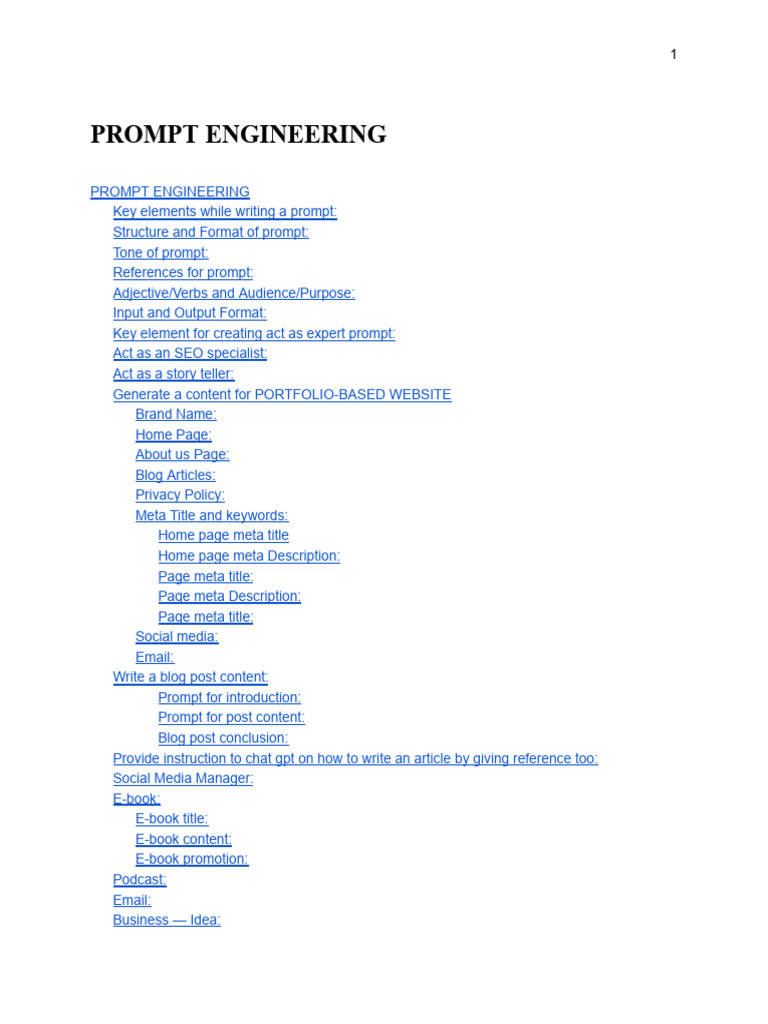 1

PROMPT ENGINEERING

PROMPT ENGINEERING
Key elements while writing a prompt:
Structure and Format of prompt:
Tone of prompt:
References for prompt:
Adjective/Verbs and Audience/Purpose:
Input and Output Format:
Key element for creating act as expert prompt:
Act as an SEO specialist:
Act as a story teller:
Generate a content for PORTFOLIO-BASED WEBSITE
Brand Name:
Home Page:
About us Page:
Blog Articles:
Privacy Policy:
Meta Title and keywords:
Home page meta title
Home page meta Description:
Page meta title:
Page meta Description:
Page meta title:
Social media:
Email:
Write a blog post content:
Prompt for introduction:
Prompt for post content:
Blog post conclusion:
Provide instruction to chat gpt on how to write an article by giving reference too:
Social Media Manager:
E-book:
E-book title:
E-book content:
E-book promotion:
Podcast:
Email:
Business — Idea: